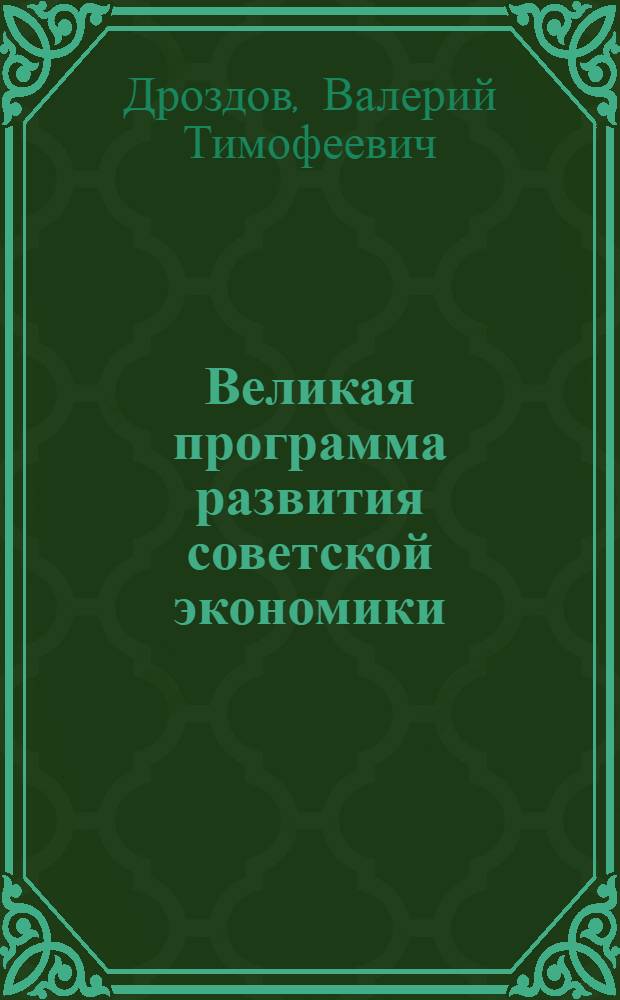 Дроздов, Валерий Тимофеевич

Великая программа развития советской экономики